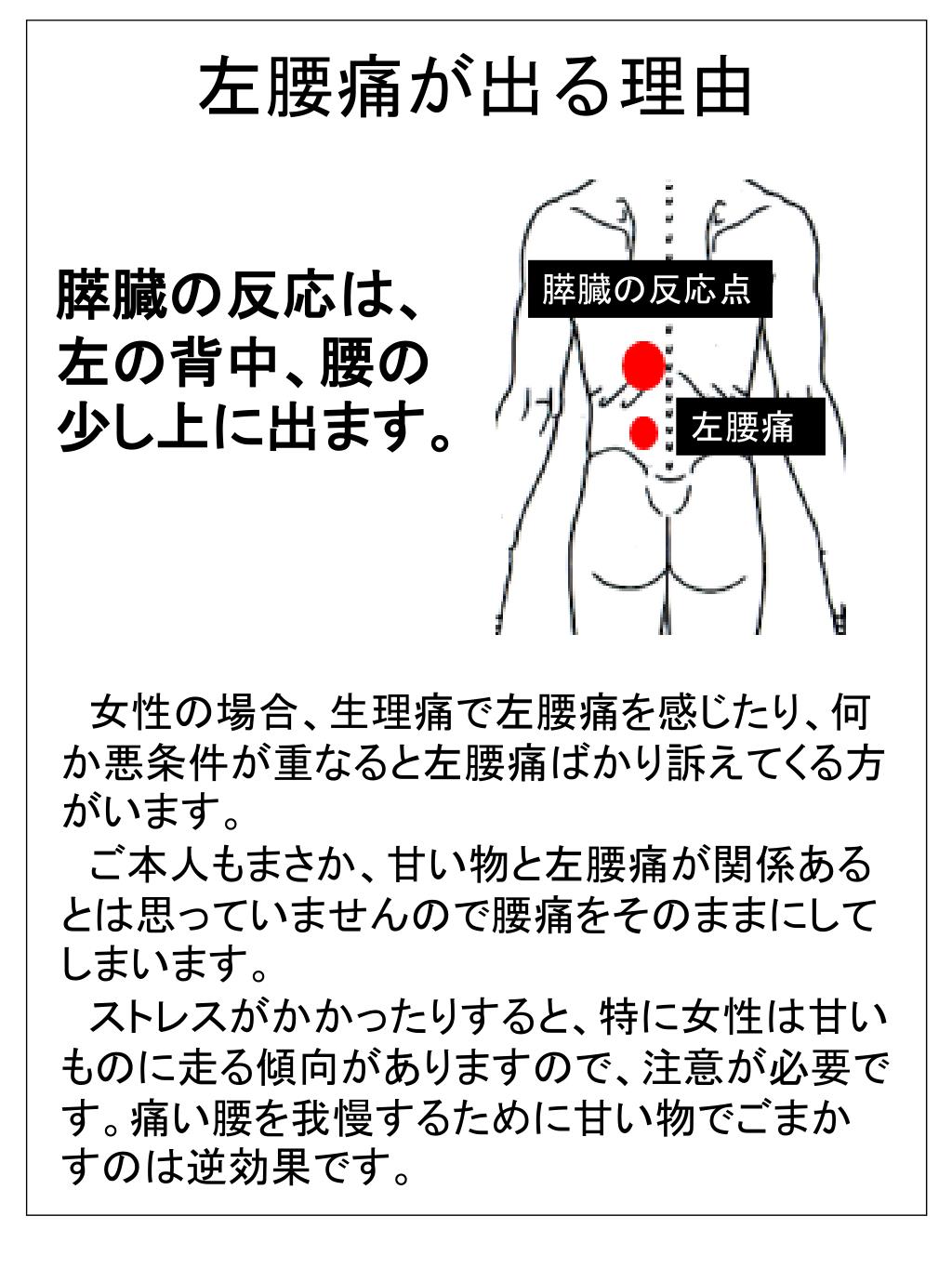 左腰痛が出る理由

膵臓の反応は、左の背中、腰の少し上に出ます。

膵臓の反応点

左腰痛

女性の場合、生理痛で左腰痛を感じたり、何か悪条件が重なると左腰痛ばかり訴えてくる方がいます。

ご本人もまさか、甘い物と左腰痛が関係あるとは思っていませんので腰痛をそのままにしてしまいます。

ストレスがかかったりすると、特に女性は甘いものに走る傾向がありますので、注意が必要です。痛い腰を我慢するために甘い物でごまかすのは逆効果です。